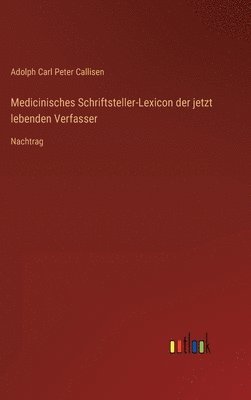 Adolph Carl Peter Callisen

Medicinisches Schriftsteller-Lexicon der jetzt lebenden Verfasser

Nachtrag

outlook